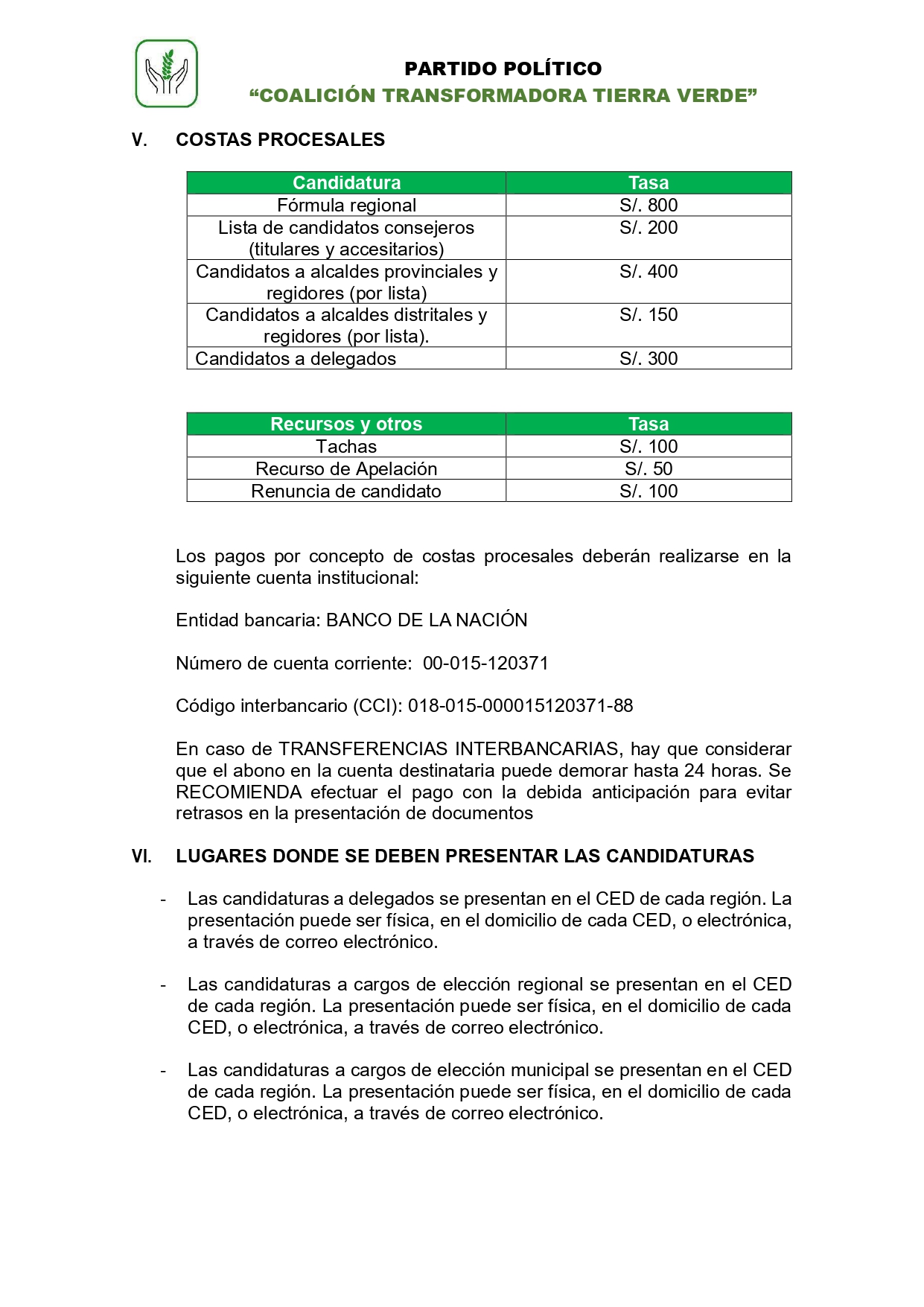 PARTIDO POLÍTICO
“COALICIÓN TRANSFORMADORA TIERRA VERDE”

V. COSTAS PROCESALES

| Candidatura | Tasa |
|---|---|
| Fórmula regional | S/. 800 |
| Lista de candidatos consejeros (titulares y accesitarios) | S/. 200 |
| Candidatos a alcaldes provinciales y regidores (por lista) | S/. 400 |
| Candidatos a alcaldes distritales y regidores (por lista). | S/. 150 |
| Candidatos a delegados | S/. 300 |

| Recursos y otros | Tasa |
|---|---|
| Tachas | S/. 100 |
| Recurso de Apelación | S/. 50 |
| Renuncia de candidato | S/. 100 |

Los pagos por concepto de costas procesales deberán realizarse en la siguiente cuenta institucional:

Entidad bancaria: BANCO DE LA NACIÓN

Número de cuenta corriente: 00-015-120371

Código interbancario (CCI): 018-015-000015120371-88

En caso de TRANSFERENCIAS INTERBANCARIAS, hay que considerar que el abono en la cuenta destinataria puede demorar hasta 24 horas. Se RECOMIENDA efectuar el pago con la debida anticipación para evitar retrasos en la presentación de documentos

VI. LUGARES DONDE SE DEBEN PRESENTAR LAS CANDIDATURAS

- Las candidaturas a delegados se presentan en el CED de cada región. La presentación puede ser física, en el domicilio de cada CED, o electrónica, a través de correo electrónico.

- Las candidaturas a cargos de elección regional se presentan en el CED de cada región. La presentación puede ser física, en el domicilio de cada CED, o electrónica, a través de correo electrónico.

- Las candidaturas a cargos de elección municipal se presentan en el CED de cada región. La presentación puede ser física, en el domicilio de cada CED, o electrónica, a través de correo electrónico.